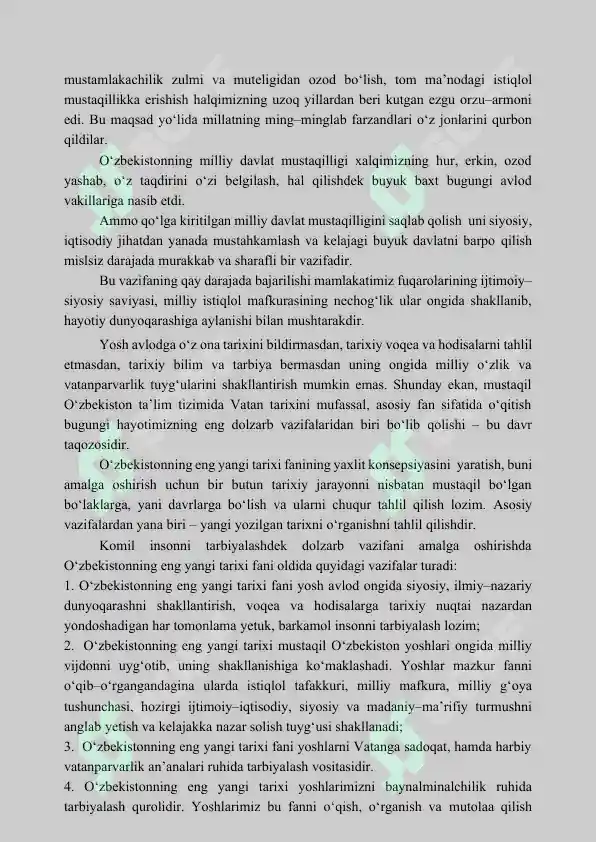 mustamlakachilik zulmi va muteligidan ozod bo‘lish, tom ma’nodagi istiqlol mustaqillikka erishish halqimizning uzoq yillardan beri kutgan ezgu orzu–armoni edi. Bu maqsad yo‘lida millatning ming–minglab farzandlari o‘z jonlarini qurbon qildilar.

O‘zbekistonning milliy davlat mustaqilligi xalqimizning hur, erkin, ozod yashab, o‘z taqdirini o‘zi belgilash, hal qilishdek buyuk baxt bugungi avlod vakillariga nasib etdi.

Ammo qo‘lga kiritilgan milliy davlat mustaqilligini saqlab qolish uni siyosiy, iqtisodiy jihatdan yanada mustahkamlash va kelajagi buyuk davlatni barpo qilish mislsiz darajada murakkab va sharafli bir vazifadir.

Bu vazifaning qay darajada bajarilishi mamlakatimiz fuqarolarining ijtimoiy–siyosiy saviyasi, milliy istiqlol mafkurasining nechog‘lik ular ongida shakllanib, hayotiy dunyoqarashiga aylanishi bilan mushtarakdir.

Yosh avlodga o‘z ona tarixini bildirmasdan, tarixiy voqea va hodisalarni tahlil etmasdan, tarixiy bilim va tarbiya bermasdan uning ongida milliy o‘zlik va vatanparvarlik tuyg‘ularini shakllantirish mumkin emas. Shunday ekan, mustaqil O‘zbekiston ta’lim tizimida Vatan tarixini mufassal, asosiy fan sifatida o‘qitish bugungi hayotimizning eng dolzarb vazifalaridan biri bo‘lib qolishi – bu davr taqozosidir.

O‘zbekistonning eng yangi tarixi fanining yaxlit konsepsiyasini yaratish, buni amalga oshirish uchun bir butun tarixiy jarayonni nisbatan mustaqil bo‘lgan bo‘laklarga, yani davrlarga bo‘lish va ularni chuqur tahlil qilish lozim. Asosiy vazifalardan yana biri – yangi yozilgan tarixni o‘rganishni tahlil qilishdir.

Komil insonni tarbiyalashdek dolzarb vazifani amalga oshirishda O‘zbekistonning eng yangi tarixi fani oldida quyidagi vazifalar turadi:
1. O‘zbekistonning eng yangi tarixi fani yosh avlod ongida siyosiy, ilmiy–nazariy dunyoqarashni shakllantirish, voqea va hodisalarga tarixiy nuqtai nazardan yondoshadigan har tomonlama yetuk, barkamol insonni tarbiyalash lozim;
2. O‘zbekistonning eng yangi tarixi mustaqil O‘zbekiston yoshlari ongida milliy vijdonni uyg‘otib, uning shakllanishiga ko‘maklashadi. Yoshlar mazkur fanni o‘qib–o‘rgangandagina ularda istiqlol tafakkuri, milliy mafkura, milliy g‘oya tushunchasi, hozirgi ijtimoiy–iqtisodiy, siyosiy va madaniy–ma’rifiy turmushni anglab yetish va kelajakka nazar solish tuyg‘usi shakllanadi;
3. O‘zbekistonning eng yangi tarixi fani yoshlarni Vatanga sadoqat, hamda harbiy vatanparvarlik an’analari ruhida tarbiyalash vositasidir.
4. O‘zbekistonning eng yangi tarixi yoshlarimizni baynalminalchilik ruhida tarbiyalash qurolidir. Yoshlarimiz bu fanni o‘qish, o‘rganish va mutolaa qilish